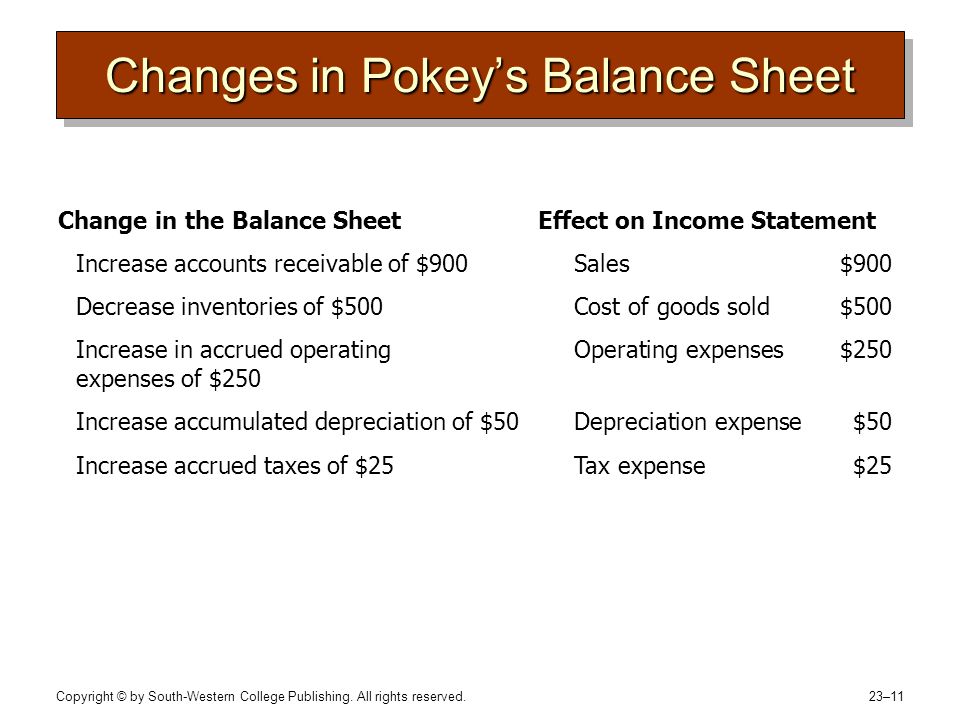 Changes in Pokey's Balance Sheet

| Change in the Balance Sheet | Effect on Income Statement | |
|---|---|---|
| Increase accounts receivable of \$900 | Sales | \$900 |
| Decrease inventories of \$500 | Cost of goods sold | \$500 |
| Increase in accrued operating expenses of \$250 | Operating expenses | \$250 |
| Increase accumulated depreciation of \$50 | Depreciation expense | \$50 |
| Increase accrued taxes of \$25 | Tax expense | \$25 |

Copyright © by South-Western College Publishing. All rights reserved.

23–11